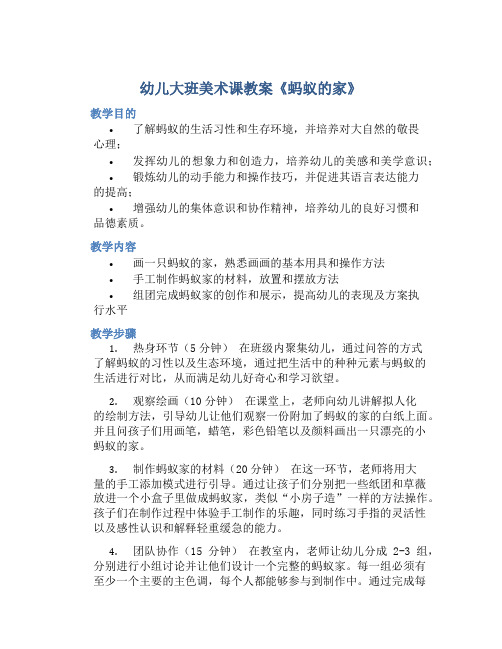 幼儿大班美术课教案《蚂蚁的家》

教学目的

• 了解蚂蚁的生活习性和生存环境，并培养对大自然的敬畏心理；

• 发挥幼儿的想象力和创造力，培养幼儿的美感和美学意识；

• 锻炼幼儿的动手能力和操作技巧，并促进其语言表达能力的提高；

• 增强幼儿的集体意识和协作精神，培养幼儿的良好习惯和品德素质。

教学内容

• 画一只蚂蚁的家，熟悉画画的基本用具和操作方法

• 手工制作蚂蚁家的材料，放置和摆放方法

• 组团完成蚂蚁家的创作和展示，提高幼儿的表现及方案执行水平

教学步骤

1. 热身环节（5 分钟） 在班级内聚集幼儿，通过问答的方式了解蚂蚁的习性以及生态环境，通过把生活中的种种元素与蚂蚁的生活进行对比，从而满足幼儿好奇心和学习欲望。

2. 观察绘画（10 分钟） 在课堂上，老师向幼儿讲解拟人化的绘制方法，引导幼儿让他们观察一份附加了蚂蚁的家的白纸上面。并且问孩子们用画笔，蜡笔，彩色铅笔以及颜料画出一只漂亮的小蚂蚁的家。

3. 制作蚂蚁家的材料（20 分钟） 在这一环节，老师将用大量的手工添加模式进行引导。通过让孩子们分别把一些纸团和草薇放进一个小盒子里做成蚂蚁家，类似“小房子造”一样的方法操作。孩子们在制作过程中体验手工制作的乐趣，同时练习手指的灵活性以及感性认识和解释轻重缓急的能力。

4. 团队协作（15 分钟） 在教室内，老师让幼儿分成 2-3 组，分别进行小组讨论并让他们设计一个完整的蚂蚁家。每一组必须有至少一个主要的主色调，每个人都能够参与到制作中。通过完成每